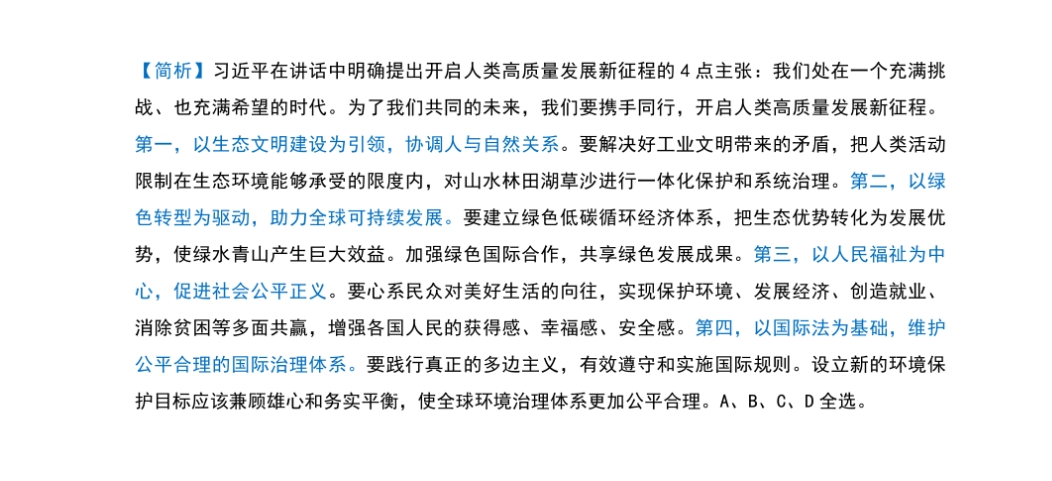 【简析】习近平在讲话中明确提出开启人类高质量发展新征程的 4 点主张：我们处在一个充满挑战、也充满希望的时代。为了我们共同的未来，我们要携手同行，开启人类高质量发展新征程。第一，以生态文明建设为引领，协调人与自然关系。要解决好工业文明带来的矛盾，把人类活动限制在生态环境能够承受的限度内，对山水林田湖草沙进行一体化保护和系统治理。第二，以绿色转型为驱动，助力全球可持续发展。要建立绿色低碳循环经济体系，把生态优势转化为发展优势，使绿水青山产生巨大效益。加强绿色国际合作，共享绿色发展成果。第三，以人民福祉为中心，促进社会公平正义。要心系民众对美好生活的向往，实现保护环境、发展经济、创造就业、消除贫困等多面共赢，增强各国人民的获得感、幸福感、安全感。第四，以国际法为基础，维护公平合理的国际治理体系。要践行真正的多边主义，有效遵守和实施国际规则。设立新的环境保护目标应该兼顾雄心和务实平衡，使全球环境治理体系更加公平合理。A、B、C、D 全选。